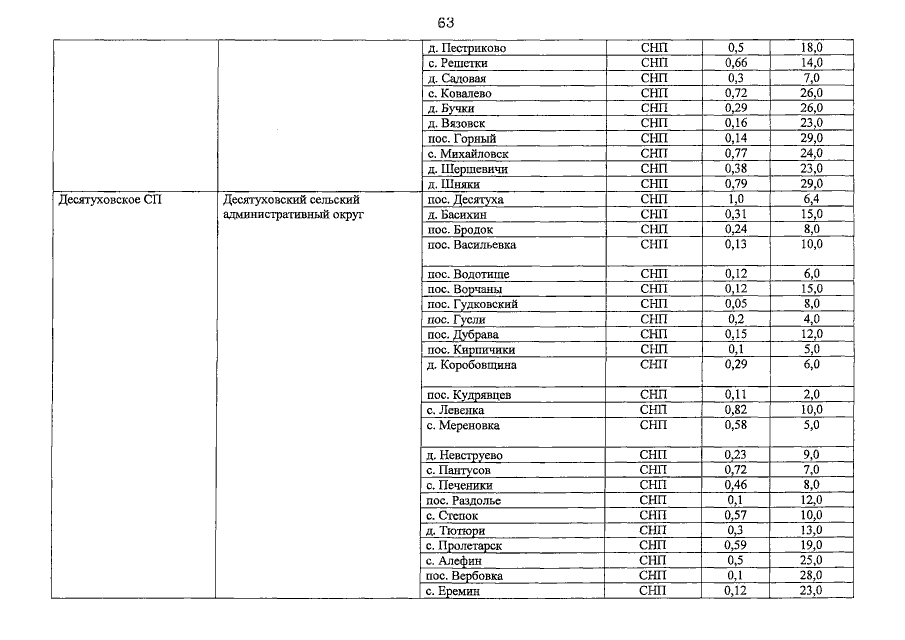 63

| | | | | | |
|---|---|---|---|---|---|
| | | д. Пестриково | СНП | 0,5 | 18,0 |
| | | с. Решетки | СНП | 0,66 | 14,0 |
| | | д. Садовая | СНП | 0,3 | 7,0 |
| | | с. Ковалево | СНП | 0,72 | 26,0 |
| | | д. Бучки | СНП | 0,29 | 26,0 |
| | | д. Вязовск | СНП | 0,16 | 23,0 |
| | | пос. Горный | СНП | 0,14 | 29,0 |
| | | с. Михайловск | СНП | 0,77 | 24,0 |
| | | д. Шершевичи | СНП | 0,38 | 23,0 |
| | | д. Шняки | СНП | 0,79 | 29,0 |
| Десятуховское СП | Десятуховский сельский административный округ | пос. Десятуха | СНП | 1,0 | 6,4 |
| | | д. Басихин | СНП | 0,31 | 15,0 |
| | | пос. Бродок | СНП | 0,24 | 8,0 |
| | | пос. Васильевка | СНП | 0,13 | 10,0 |
| | | пос. Водотище | СНП | 0,12 | 6,0 |
| | | пос. Ворчаны | СНП | 0,12 | 15,0 |
| | | пос. Гудковский | СНП | 0,05 | 8,0 |
| | | пос. Гусли | СНП | 0,2 | 4,0 |
| | | пос. Дубрава | СНП | 0,15 | 12,0 |
| | | пос. Кирпичики | СНП | 0,1 | 5,0 |
| | | д. Коробовщина | СНП | 0,29 | 6,0 |
| | | пос. Кудрявцев | СНП | 0,11 | 2,0 |
| | | с. Левенка | СНП | 0,82 | 10,0 |
| | | с. Мереновка | СНП | 0,58 | 5,0 |
| | | д. Невструево | СНП | 0,23 | 9,0 |
| | | с. Пантусов | СНП | 0,72 | 7,0 |
| | | с. Печеники | СНП | 0,46 | 8,0 |
| | | пос. Раздолье | СНП | 0,1 | 12,0 |
| | | с. Степок | СНП | 0,57 | 10,0 |
| | | д. Тютюри | СНП | 0,3 | 13,0 |
| | | с. Пролетарск | СНП | 0,59 | 19,0 |
| | | с. Алефин | СНП | 0,5 | 25,0 |
| | | пос. Вербовка | СНП | 0,1 | 28,0 |
| | | с. Еремин | СНП | 0,12 | 23,0 |